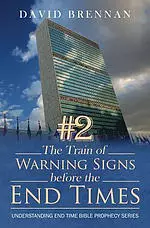 DAVID BRENNAN

#2

The Train of
WARNING SIGNS
before the
END TIMES

UNDERSTANDING END TIME BIBLE PROPHECY SERIES